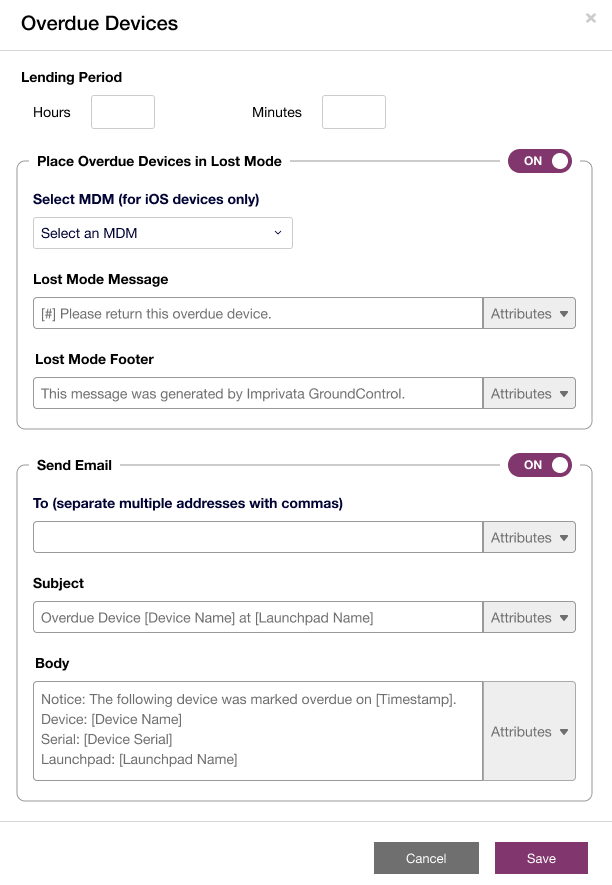 Overdue Devices

×

Lending Period

Hours

Minutes

Place Overdue Devices in Lost Mode

ON

Select MDM (for iOS devices only)

Select an MDM

Lost Mode Message

[#] Please return this overdue device.

Attributes

Lost Mode Footer

This message was generated by Imprivata GroundControl.

Attributes

Send Email

ON

To (separate multiple addresses with commas)

Attributes

Subject

Overdue Device [Device Name] at [Launchpad Name]

Attributes

Body

Notice: The following device was marked overdue on [Timestamp].
Device: [Device Name]
Serial: [Device Serial]
Launchpad: [Launchpad Name]

Attributes

Cancel

Save